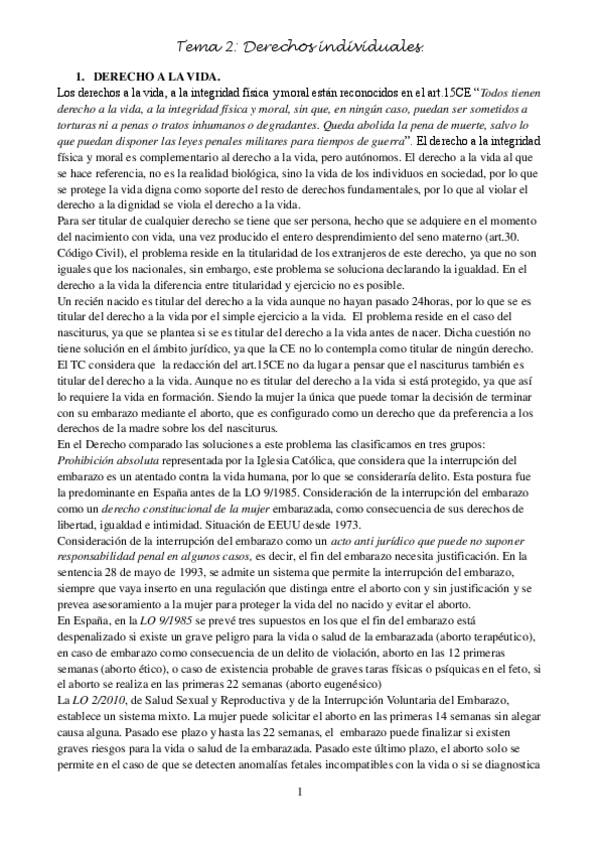 Tema 2: Derechos individuales.

1. DERECHO A LA VIDA.

Los derechos a la vida, a la integridad física y moral están reconocidos en el art.15CE "Todos tienen derecho a la vida, a la integridad física y moral, sin que, en ningún caso, puedan ser sometidos a torturas ni a penas o tratos inhumanos o degradantes. Queda abolida la pena de muerte, salvo lo que puedan disponer las leyes penales militares para tiempos de guerra". El derecho a la integridad física y moral es complementario al derecho a la vida, pero autónomos. El derecho a la vida al que se hace referencia, no es la realidad biológica, sino la vida de los individuos en sociedad, por lo que se protege la vida digna como soporte del resto de derechos fundamentales, por lo que al violar el derecho a la dignidad se viola el derecho a la vida.

Para ser titular de cualquier derecho se tiene que ser persona, hecho que se adquiere en el momento del nacimiento con vida, una vez producido el entero desprendimiento del seno materno (art.30. Código Civil), el problema reside en la titularidad de los extranjeros de este derecho, ya que no son iguales que los nacionales, sin embargo, este problema se soluciona declarando la igualdad. En el derecho a la vida la diferencia entre titularidad y ejercicio no es posible.

Un recién nacido es titular del derecho a la vida aunque no hayan pasado 24horas, por lo que se es titular del derecho a la vida por el simple ejercicio a la vida. El problema reside en el caso del nasciturus, ya que se plantea si se es titular del derecho a la vida antes de nacer. Dicha cuestión no tiene solución en el ámbito jurídico, ya que la CE no lo contempla como titular de ningún derecho. El TC considera que la redacción del art.15CE no da lugar a pensar que el nasciturus también es titular del derecho a la vida. Aunque no es titular del derecho a la vida si está protegido, ya que así lo requiere la vida en formación. Siendo la mujer la única que puede tomar la decisión de terminar con su embarazo mediante el aborto, que es configurado como un derecho que da preferencia a los derechos de la madre sobre los del nasciturus.

En el Derecho comparado las soluciones a este problema las clasificamos en tres grupos: Prohibición absoluta representada por la Iglesia Católica, que considera que la interrupción del embarazo es un atentado contra la vida humana, por lo que se consideraría delito. Esta postura fue la predominante en España antes de la LO 9/1985. Consideración de la interrupción del embarazo como un derecho constitucional de la mujer embarazada, como consecuencia de sus derechos de libertad, igualdad e intimidad. Situación de EEUU desde 1973.

Consideración de la interrupción del embarazo como un acto anti jurídico que puede no suponer responsabilidad penal en algunos casos, es decir, el fin del embarazo necesita justificación. En la sentencia 28 de mayo de 1993, se admite un sistema que permite la interrupción del embarazo, siempre que vaya inserto en una regulación que distinga entre el aborto con y sin justificación y se prevea asesoramiento a la mujer para proteger la vida del no nacido y evitar el aborto.

En España, en la LO 9/1985 se prevé tres supuestos en los que el fin del embarazo está despenalizado si existe un grave peligro para la vida o salud de la embarazada (aborto terapéutico), en caso de embarazo como consecuencia de un delito de violación, aborto en las 12 primeras semanas (aborto ético), o caso de existencia probable de graves taras físicas o psíquicas en el feto, si el aborto se realiza en las primeras 22 semanas (aborto eugenésico)

La LO 2/2010, de Salud Sexual y Reproductiva y de la Interrupción Voluntaria del Embarazo, establece un sistema mixto. La mujer puede solicitar el aborto en las primeras 14 semanas sin alegar causa alguna. Pasado ese plazo y hasta las 22 semanas, el embarazo puede finalizar si existen graves riesgos para la vida o salud de la embarazada. Pasado este último plazo, el aborto solo se permite en el caso de que se detecten anomalías fetales incompatibles con la vida o si se diagnostica

1